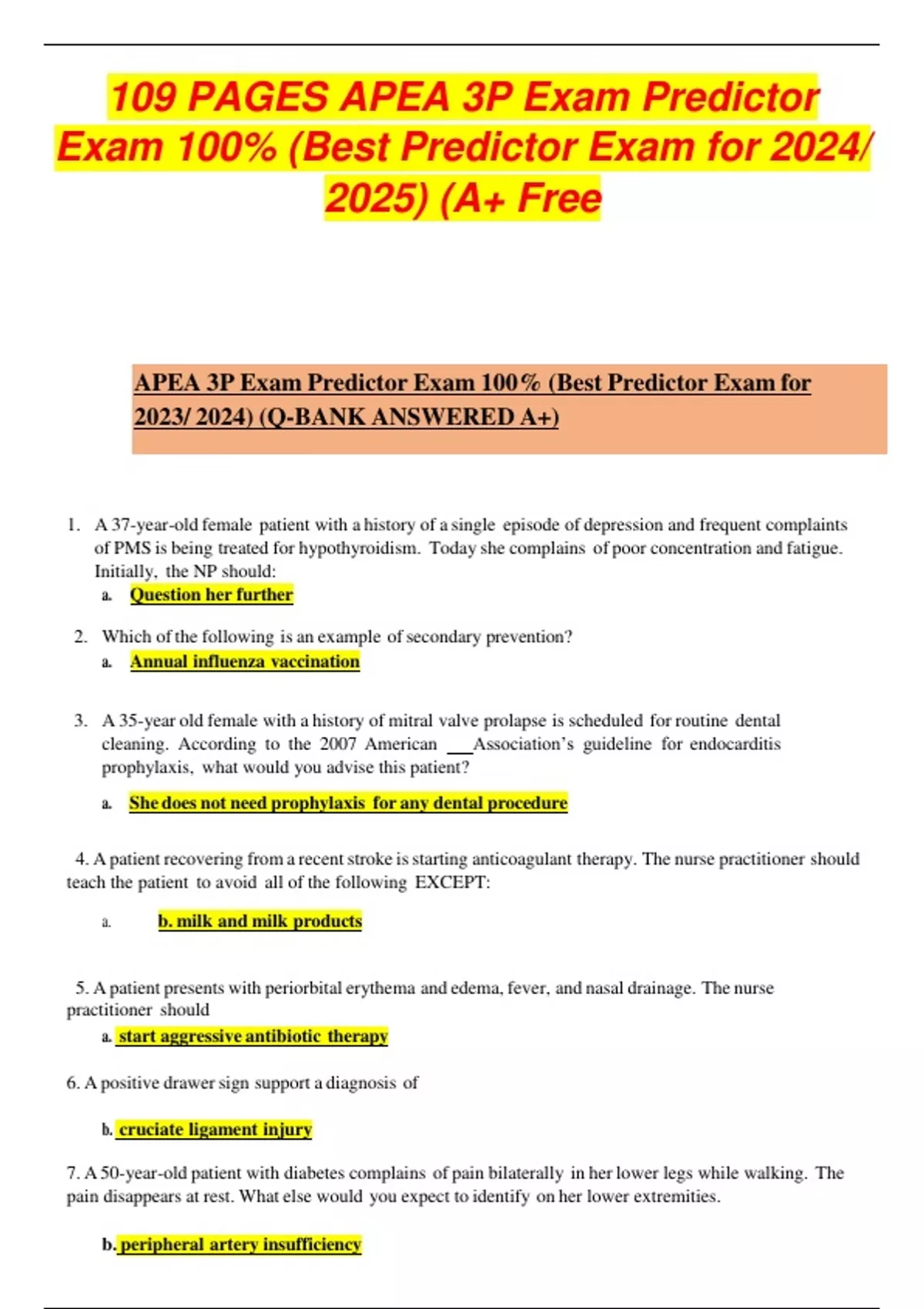 109 PAGES APEA 3P Exam Predictor Exam 100% (Best Predictor Exam for 2024/ 2025) (A+ Free

APEA 3P Exam Predictor Exam 100% (Best Predictor Exam for 2023/ 2024) (Q-BANK ANSWERED A+)

1. A 37-year-old female patient with a history of a single episode of depression and frequent complaints of PMS is being treated for hypothyroidism. Today she complains of poor concentration and fatigue. Initially, the NP should:
a. Question her further

2. Which of the following is an example of secondary prevention?
a. Annual influenza vaccination

3. A 35-year old female with a history of mitral valve prolapse is scheduled for routine dental cleaning. According to the 2007 American ___Association's guideline for endocarditis prophylaxis, what would you advise this patient?
a. She does not need prophylaxis for any dental procedure

4. A patient recovering from a recent stroke is starting anticoagulant therapy. The nurse practitioner should teach the patient to avoid all of the following EXCEPT:
a. b. milk and milk products

5. A patient presents with periorbital erythema and edema, fever, and nasal drainage. The nurse practitioner should
a. start aggressive antibiotic therapy

6. A positive drawer sign support a diagnosis of
b. cruciate ligament injury

7. A 50-year-old patient with diabetes complains of pain bilaterally in her lower legs while walking. The pain disappears at rest. What else would you expect to identify on her lower extremities.
b. peripheral artery insufficiency